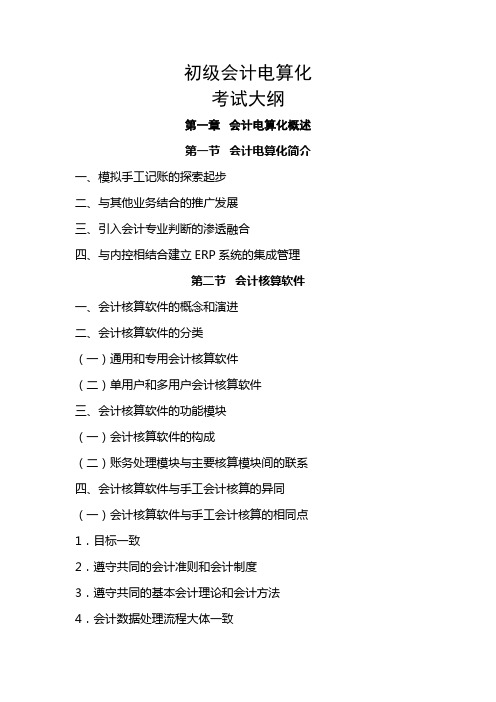 初级会计电算化
考试大纲

第一章 会计电算化概述

第一节 会计电算化简介

一、模拟手工记账的探索起步

二、与其他业务结合的推广发展

三、引入会计专业判断的渗透融合

四、与内控相结合建立 ERP 系统的集成管理

第二节 会计核算软件

一、会计核算软件的概念和演进

二、会计核算软件的分类

（一）通用和专用会计核算软件

（二）单用户和多用户会计核算软件

三、会计核算软件的功能模块

（一）会计核算软件的构成

（二）账务处理模块与主要核算模块间的联系

四、会计核算软件与手工会计核算的异同

（一）会计核算软件与手工会计核算的相同点

1．目标一致

2．遵守共同的会计准则和会计制度

3．遵守共同的基本会计理论和会计方法

4．会计数据处理流程大体一致